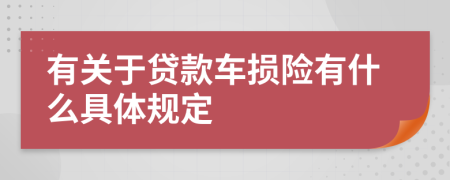 有关于贷款车损险有什么具体规定